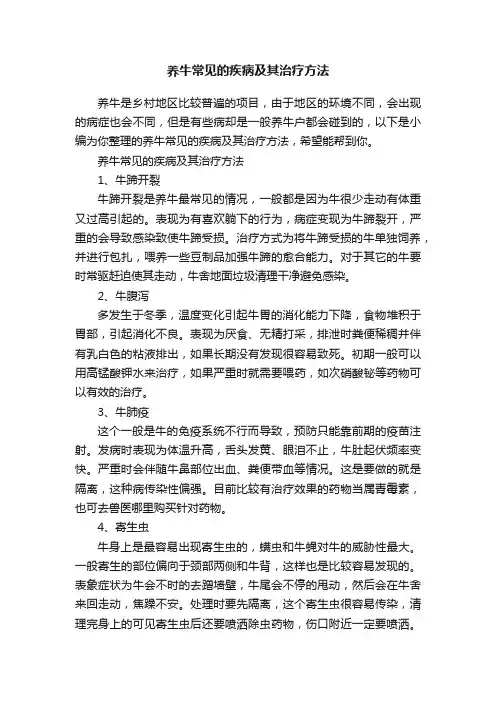 养牛常见的疾病及其治疗方法

养牛是乡村地区比较普遍的项目，由于地区的环境不同，会出现的病症也会不同，但是有些病却是一般养牛户都会碰到的，以下是小编为你整理的养牛常见的疾病及其治疗方法，希望能帮到你。

养牛常见的疾病及其治疗方法

1、牛蹄开裂

牛蹄开裂是养牛最常见的情况，一般都是因为牛很少走动有体重又过高引起的。表现为有喜欢躺下的行为，病症变现为牛蹄裂开，严重的会导致感染致使牛蹄受损。治疗方式为将牛蹄受损的牛单独饲养，并进行包扎，喂养一些豆制品加强牛蹄的愈合能力。对于其它的牛要时常驱赶迫使其走动，牛舍地面垃圾清理干净避免感染。

2、牛腹泻

多发生于冬季，温度变化引起牛胃的消化能力下降，食物堆积于胃部，引起消化不良。表现为厌食、无精打采，排泄时粪便稀稠并伴有乳白色的粘液排出，如果长期没有发现很容易致死。初期一般可以用高锰酸钾水来治疗，如果严重时就需要喂药，如次硝酸铋等药物可以有效的治疗。

3、牛肺疫

这个一般是牛的免疫系统不行而导致，预防只能靠前期的疫苗注射。发病时表现为体温升高，舌头发黄、眼泪不止，牛肚起伏频率变快。严重时会伴随牛鼻部位出血、粪便带血等情况。这是要做的就是隔离，这种病传染性偏强。目前比较有治疗效果的药物当属青霉素，也可去兽医哪里购买针对药物。

4、寄生虫

牛身上是最容易出现寄生虫的，螨虫和牛蝇对牛的威胁性最大。一般寄生的部位偏向于颈部两侧和牛背，这样也是比较容易发现的。表象症状为牛会不时的去蹭墙壁，牛尾会不停的甩动，然后会在牛舍来回走动，焦躁不安。处理时要先隔离，这个寄生虫很容易传染，清理完身上的可见寄生虫后还要喷洒除虫药物，伤口附近一定要喷洒。